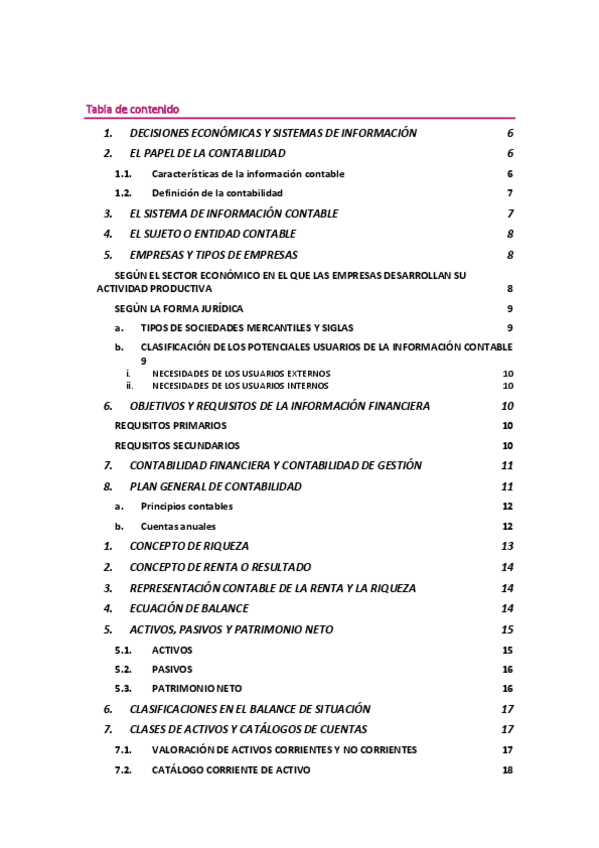 Tabla de contenido

1. DECISIONES ECONÓMICAS Y SISTEMAS DE INFORMACIÓN 6
2. EL PAPEL DE LA CONTABILIDAD 6
1.1. Características de la información contable 6
1.2. Definición de la contabilidad 7
3. EL SISTEMA DE INFORMACIÓN CONTABLE 7
4. EL SUJETO O ENTIDAD CONTABLE 8
5. EMPRESAS Y TIPOS DE EMPRESAS 8
SEGÚN EL SECTOR ECONÓMICO EN EL QUE LAS EMPRESAS DESARROLLAN SU ACTIVIDAD PRODUCTIVA 8
SEGÚN LA FORMA JURÍDICA 9
a. TIPOS DE SOCIEDADES MERCANTILES Y SIGLAS 9
b. CLASIFICACIÓN DE LOS POTENCIALES USUARIOS DE LA INFORMACIÓN CONTABLE 9
i. NECESIDADES DE LOS USUARIOS EXTERNOS 10
ii. NECESIDADES DE LOS USUARIOS INTERNOS 10
6. OBJETIVOS Y REQUISITOS DE LA INFORMACIÓN FINANCIERA 10
REQUISITOS PRIMARIOS 10
REQUISITOS SECUNDARIOS 10
7. CONTABILIDAD FINANCIERA Y CONTABILIDAD DE GESTIÓN 11
8. PLAN GENERAL DE CONTABILIDAD 11
a. Principios contables 12
b. Cuentas anuales 12
1. CONCEPTO DE RIQUEZA 13
2. CONCEPTO DE RENTA O RESULTADO 14
3. REPRESENTACIÓN CONTABLE DE LA RENTA Y LA RIQUEZA 14
4. ECUACIÓN DE BALANCE 14
5. ACTIVOS, PASIVOS Y PATRIMONIO NETO 15
5.1. ACTIVOS 15
5.2. PASIVOS 16
5.3. PATRIMONIO NETO 16
6. CLASIFICACIONES EN EL BALANCE DE SITUACIÓN 17
7. CLASES DE ACTIVOS Y CATÁLOGOS DE CUENTAS 17
7.1. VALORACIÓN DE ACTIVOS CORRIENTES Y NO CORRIENTES 17
7.2. CATÁLOGO CORRIENTE DE ACTIVO 18